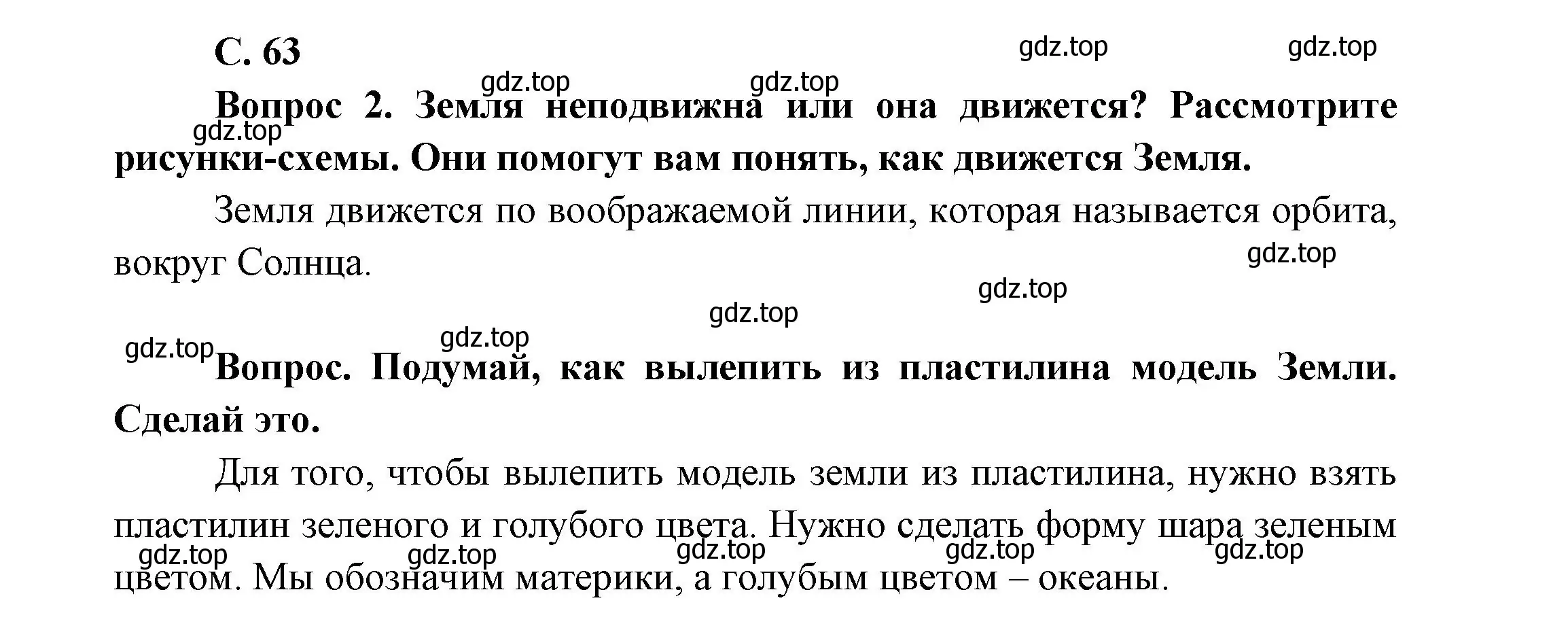 С. 63

gdz.top gdz.top

gdz.top gdz.top

Вопрос 2. Земля неподвижна или она движется? Рассмотрите рисунки-схемы. Они помогут вам понять, как движется Земля.

gdz.top

Земля движется по воображаемой линии, которая называется орбита, вокруг Солнца.

gdz.top

gdz.top

gdz.top

gdz.top gdz.top

Вопрос. Подумай, как вылепить из пластилина модель Земли. Сделай это.

Для того, чтобы вылепить модель земли из пластилина, нужно взять пластилин зеленого и голубого цвета. Нужно сделать форму шара зеленым цветом. Мы обозначим материки, а голубым цветом – океаны.

gdz.top gdz.top gdz.top gdz.top gdz.top